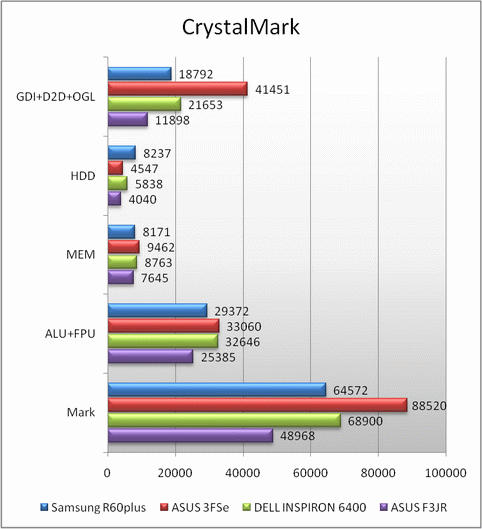 CrystalMark

GDI+D2D+OGL
18792
41451
21653
11898

HDD
8237
4547
5838
4040

MEM
8171
9462
8763
7645

ALU+FPU
29372
33060
32646
25385

Mark
64572
88520
68900
48968

0
20000
40000
60000
80000
100000

Samsung R60plus
ASUS 3FSe
DELL INSPIRON 6400
ASUS F3JR